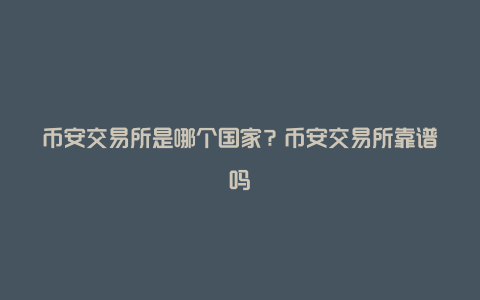 币安交易所是哪个国家？币安交易所靠谱吗